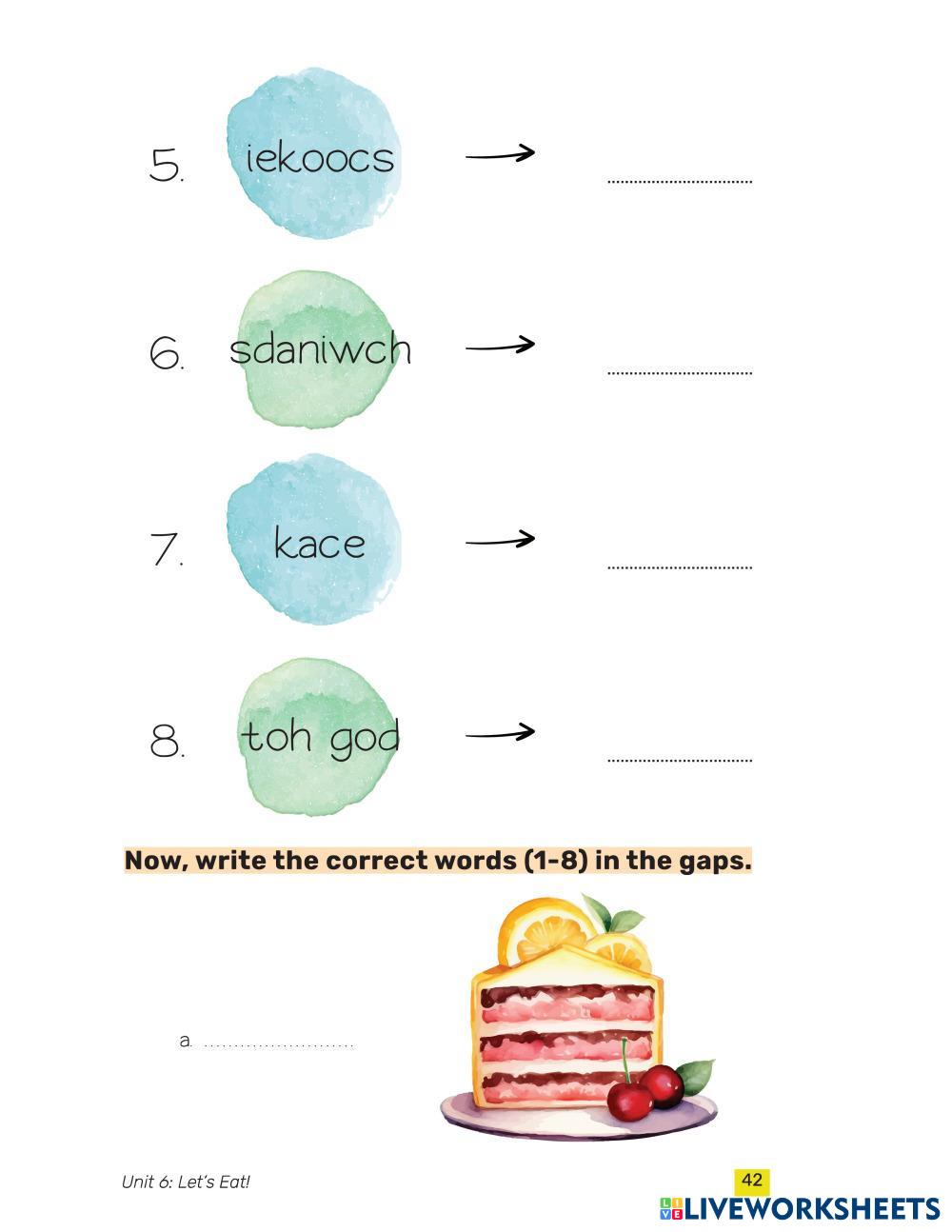 5. iekoocs → ____

6. sdaniwch → ____

7. kace → ____

8. toh god → ____

Now, write the correct words (1-8) in the gaps.

a. ____

Unit 6: Let's Eat!

42

LIVEWORKSHEETS